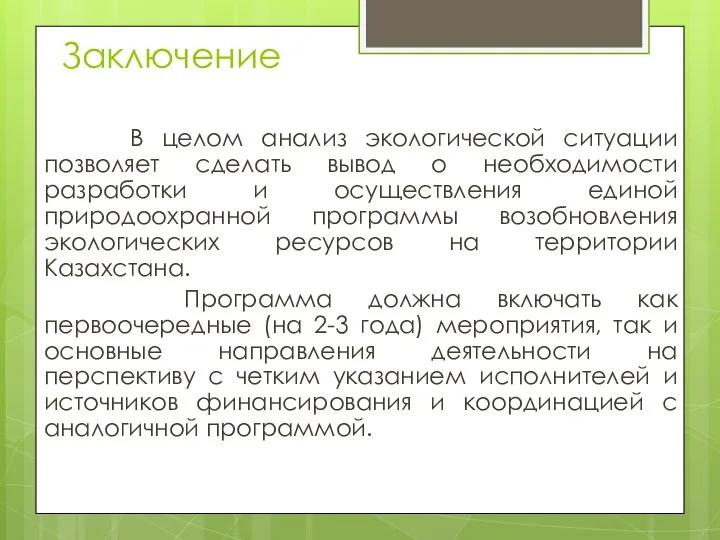 Заключение

В целом анализ экологической ситуации позволяет сделать вывод о необходимости разработки и осуществления единой природоохранной программы возобновления экологических ресурсов на территории Казахстана.

Программа должна включать как первоочередные (на 2-3 года) мероприятия, так и основные направления деятельности на перспективу с четким указанием исполнителей и источников финансирования и координацией с аналогичной программой.